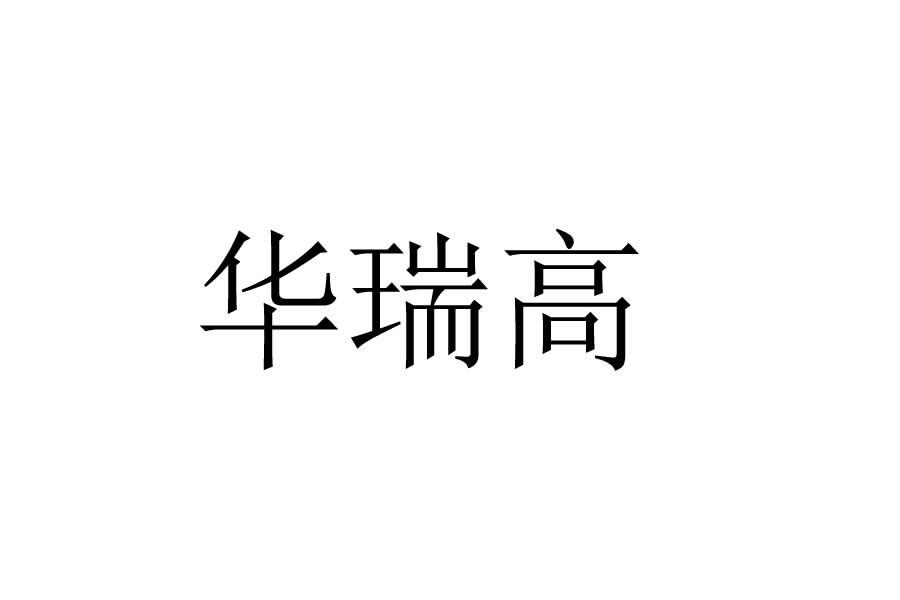 华瑞高